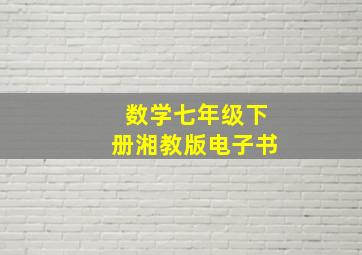 数学七年级下册湘教版电子书